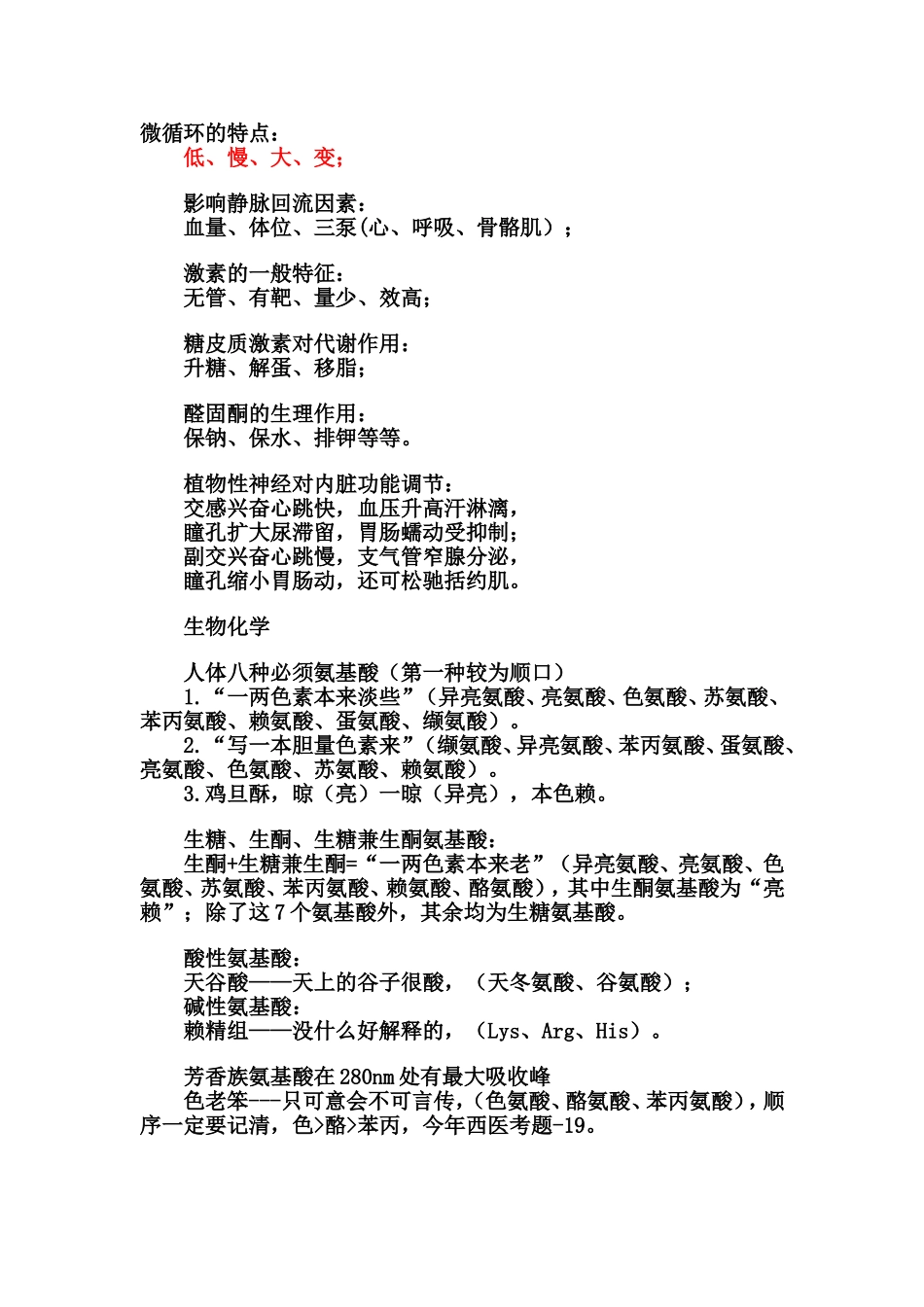 微循环的特点：
低、慢、大、变；

影响静脉回流因素：
血量、体位、三泵(心、呼吸、骨骼肌）；

激素的一般特征：
无管、有靶、量少、效高；

糖皮质激素对代谢作用：
升糖、解蛋、移脂；

醛固酮的生理作用：
保钠、保水、排钾等等。

植物性神经对内脏功能调节：
交感兴奋心跳快，血压升高汗淋漓，
瞳孔扩大尿滞留，胃肠蠕动受抑制；
副交兴奋心跳慢，支气管窄腺分泌，
瞳孔缩小胃肠动，还可松驰括约肌。

生物化学

人体八种必须氨基酸（第一种较为顺口）
1.“一两色素本来淡些”（异亮氨酸、亮氨酸、色氨酸、苏氨酸、苯丙氨酸、赖氨酸、蛋氨酸、缬氨酸）。
2.“写一本胆量色素来”（缬氨酸、异亮氨酸、苯丙氨酸、蛋氨酸、亮氨酸、色氨酸、苏氨酸、赖氨酸）。
3.鸡旦酥，晾（亮）一晾（异亮），本色赖。

生糖、生酮、生糖兼生酮氨基酸：
生酮+生糖兼生酮=“一两色素本来老”（异亮氨酸、亮氨酸、色氨酸、苏氨酸、苯丙氨酸、赖氨酸、酪氨酸），其中生酮氨基酸为“亮赖”；除了这7个氨基酸外，其余均为生糖氨基酸。

酸性氨基酸：
天谷酸——天上的谷子很酸，（天冬氨酸、谷氨酸）；
碱性氨基酸：
赖精组——没什么好解释的，（Lys、Arg、His）。

芳香族氨基酸在280nm处有最大吸收峰
色老笨---只可意会不可言传，(色氨酸、酪氨酸、苯丙氨酸)，顺序一定要记清，色>酪>苯丙，今年西医考题-19。